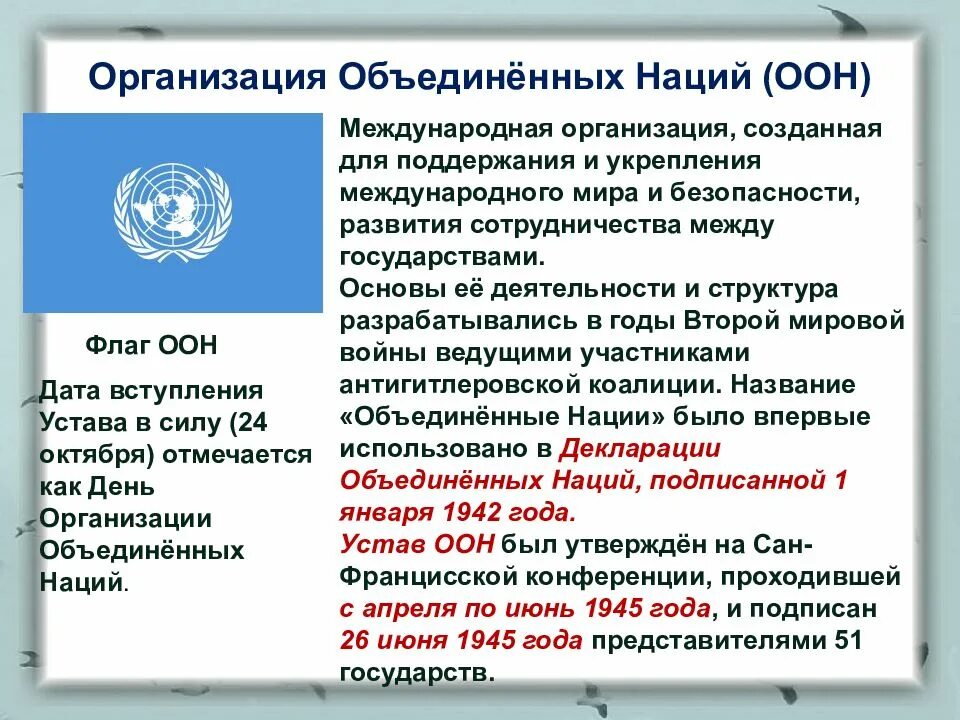 Организация Объединённых Наций (ООН)

Флаг ООН

Дата вступления Устава в силу (24 октября) отмечается как День Организации Объединённых Наций.

Международная организация, созданная для поддержания и укрепления международного мира и безопасности, развития сотрудничества между государствами.
Основы её деятельности и структура разрабатывались в годы Второй мировой войны ведущими участниками антигитлеровской коалиции. Название «Объединённые Нации» было впервые использовано в Декларации Объединённых Наций, подписанной 1 января 1942 года.
Устав ООН был утверждён на Сан-Францисской конференции, проходившей с апреля по июнь 1945 года, и подписан 26 июня 1945 года представителями 51 государств.